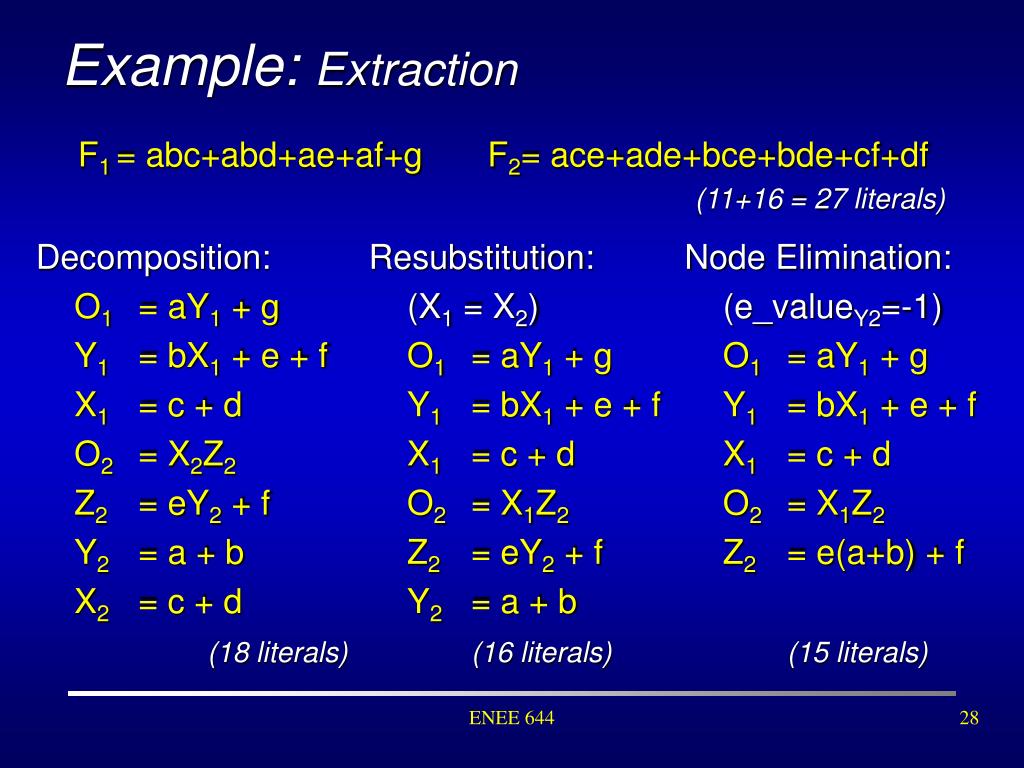 Example: Extraction

$F_1$ = abc+abd+ae+af+g $F_2$= ace+ade+bce+bde+cf+df

(11+16 = 27 literals)

Decomposition:

$O_1 = aY_1 + g$
$Y_1 = bX_1 + e + f$
$X_1 = c + d$
$O_2 = X_2Z_2$
$Z_2 = eY_2 + f$
$Y_2 = a + b$
$X_2 = c + d$

(18 literals)

Resubstitution:

$(X_1 = X_2)$
$O_1 = aY_1 + g$
$Y_1 = bX_1 + e + f$
$X_1 = c + d$
$O_2 = X_1Z_2$
$Z_2 = eY_2 + f$
$Y_2 = a + b$

(16 literals)

Node Elimination:

(e_value$_{Y2}$=-1)
$O_1 = aY_1 + g$
$Y_1 = bX_1 + e + f$
$X_1 = c + d$
$O_2 = X_1Z_2$
$Z_2 = e(a+b) + f$

(15 literals)

ENEE 644

28